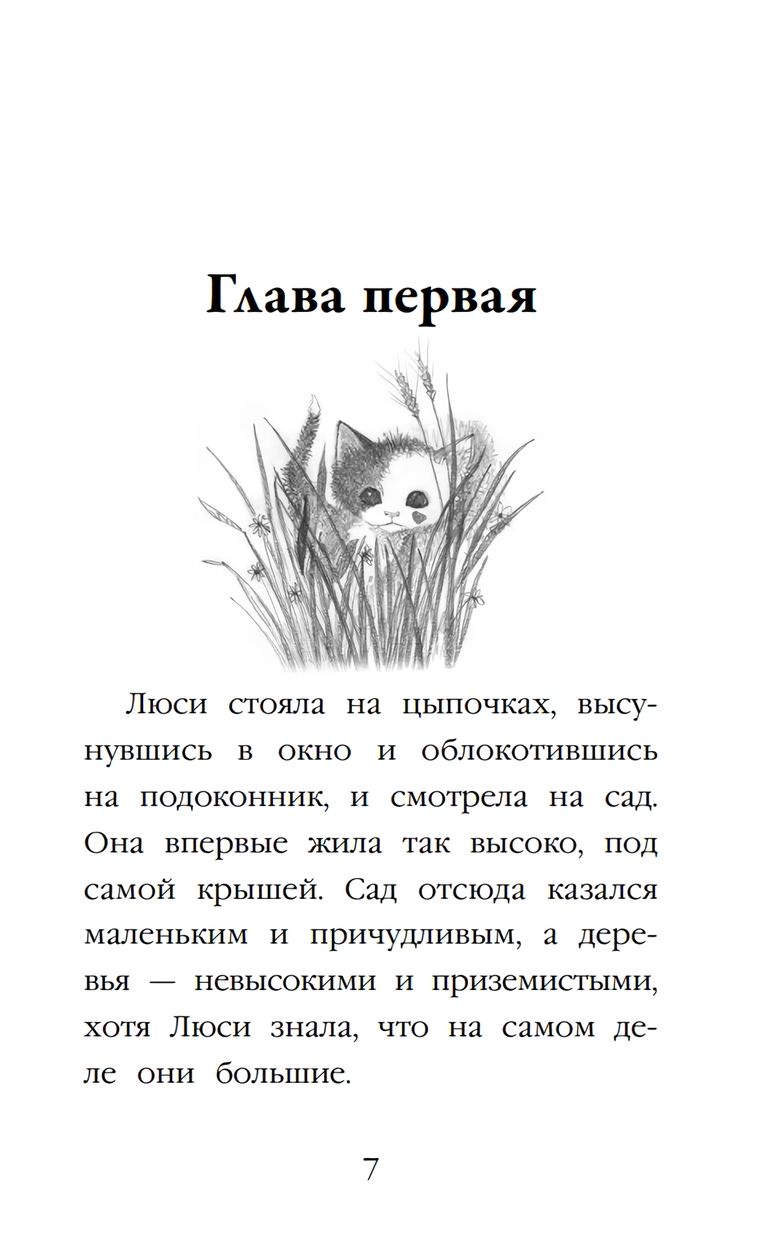 Глава первая

Люси стояла на цыпочках, высунувшись в окно и облокотившись на подоконник, и смотрела на сад. Она впервые жила так высоко, под самой крышей. Сад отсюда казался маленьким и причудливым, а деревья — невысокими и приземистыми, хотя Люси знала, что на самом деле они большие.

7